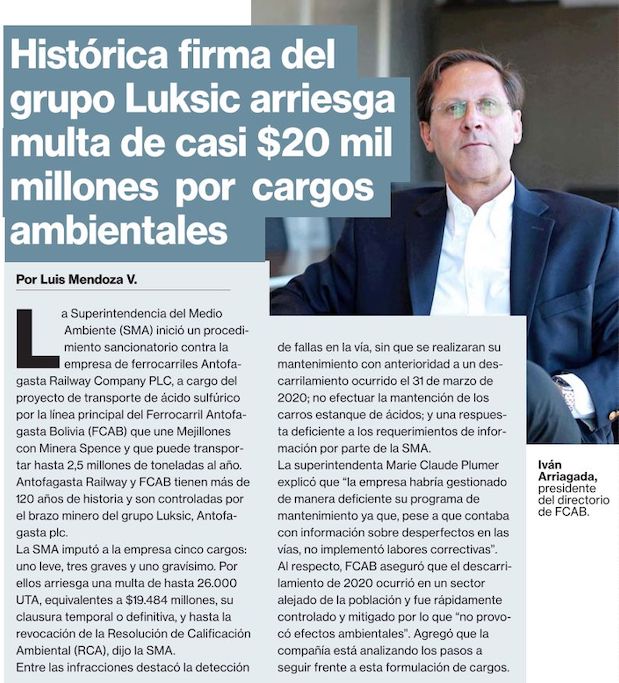 Histórica firma del grupo Luksic arriesga multa de casi $20 mil millones por cargos ambientales

Por Luis Mendoza V.

La Superintendencia del Medio Ambiente (SMA) inició un procedimiento sancionatorio contra la empresa de ferrocarriles Antofagasta Railway Company PLC, a cargo del proyecto de transporte de ácido sulfúrico por la línea principal del Ferrocarril Antofagasta Bolivia (FCAB) que une Mejillones con Minera Spence y que puede transportar hasta 2,5 millones de toneladas al año. Antofagasta Railway y FCAB tienen más de 120 años de historia y son controladas por el brazo minero del grupo Luksic, Antofagasta plc.
La SMA imputó a la empresa cinco cargos: uno leve, tres graves y uno gravísimo. Por ellos arriesga una multa de hasta 26.000 UTA, equivalentes a $19.484 millones, su clausura temporal o definitiva, y hasta la revocación de la Resolución de Calificación Ambiental (RCA), dijo la SMA.
Entre las infracciones destacó la detección de fallas en la vía, sin que se realizaran su mantenimiento con anterioridad a un descarrilamiento ocurrido el 31 de marzo de 2020; no efectuar la mantención de los carros estanque de ácidos; y una respuesta deficiente a los requerimientos de información por parte de la SMA.
La superintendenta Marie Claude Plumer explicó que “la empresa habría gestionado de manera deficiente su programa de mantenimiento ya que, pese a que contaba con información sobre desperfectos en las vías, no implementó labores correctivas”.
Al respecto, FCAB aseguró que el descarrilamiento de 2020 ocurrió en un sector alejado de la población y fue rápidamente controlado y mitigado por lo que “no provocó efectos ambientales”. Agregó que la compañía está analizando los pasos a seguir frente a esta formulación de cargos.

Iván Arriagada, presidente del directorio de FCAB.